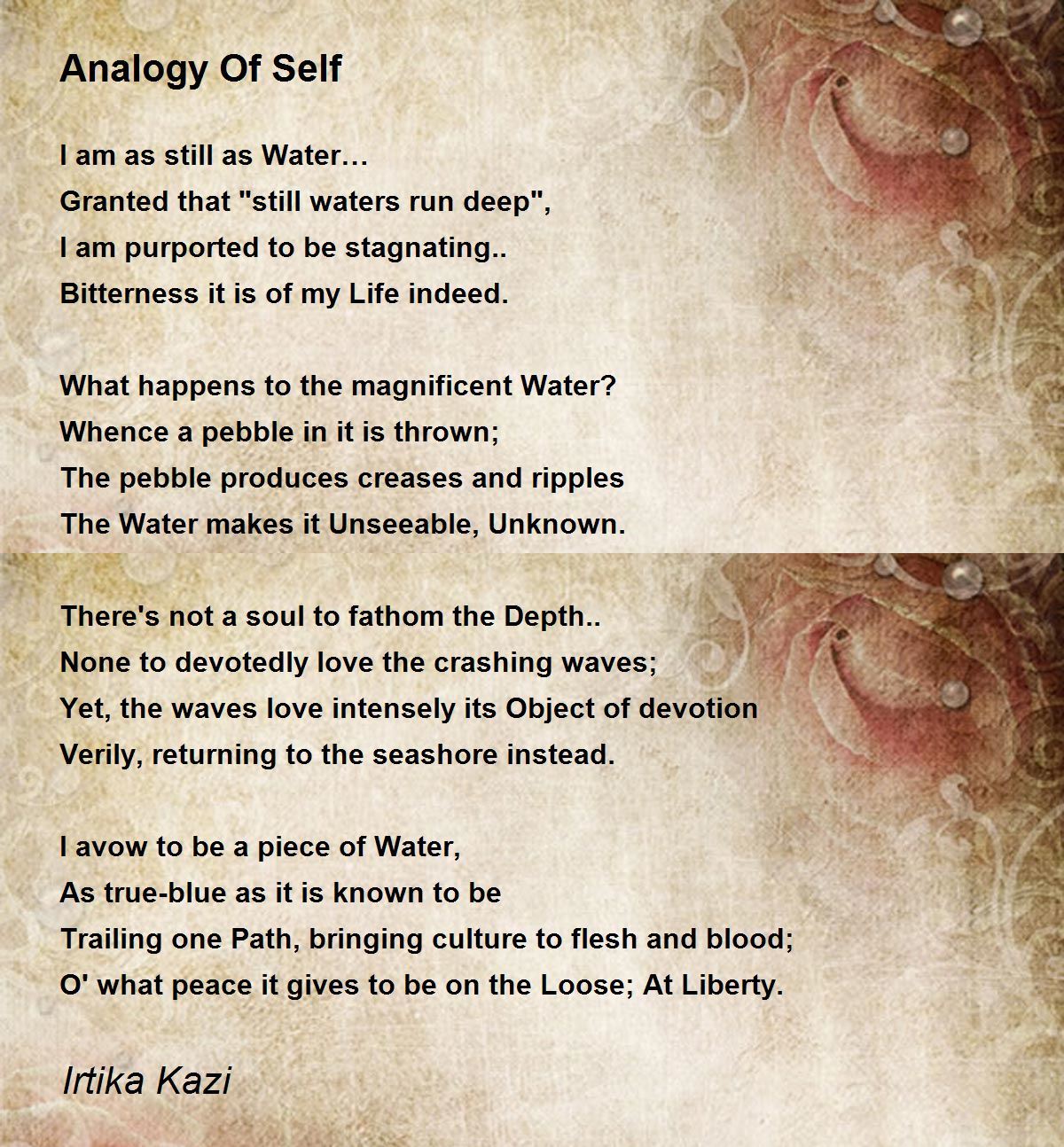 Analogy Of Self

I am as still as Water…
Granted that "still waters run deep",
I am purported to be stagnating..
Bitterness it is of my Life indeed.

What happens to the magnificent Water?
Whence a pebble in it is thrown;
The pebble produces creases and ripples
The Water makes it Unseeable, Unknown.

There's not a soul to fathom the Depth..
None to devotedly love the crashing waves;
Yet, the waves love intensely its Object of devotion
Verily, returning to the seashore instead.

I avow to be a piece of Water,
As true-blue as it is known to be
Trailing one Path, bringing culture to flesh and blood;
O' what peace it gives to be on the Loose; At Liberty.

Irtika Kazi